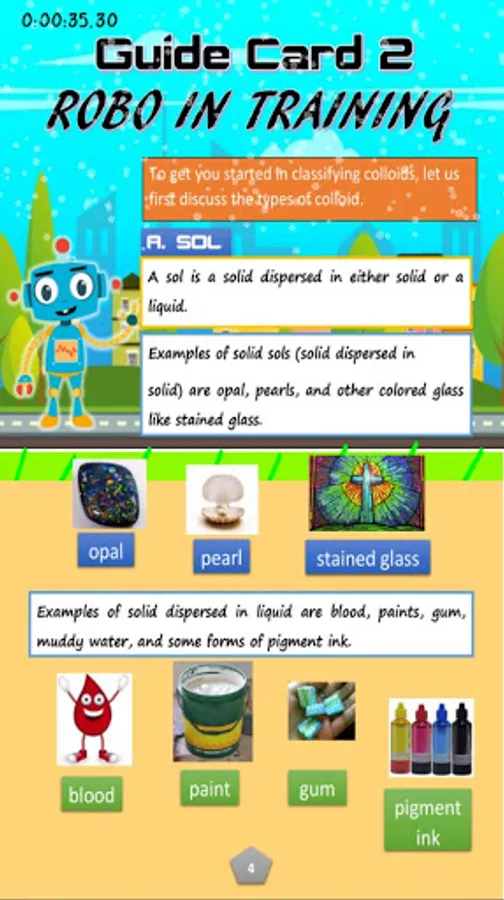 0:00:35.30

Guide Card 2

ROBO IN TRAINING

To get you started in classifying colloids, let us first discuss the types of colloid.

A. SOL

A sol is a solid dispersed in either solid or a liquid.

Examples of solid sols (solid dispersed in solid) are opal, pearls, and other colored glass like stained glass.

opal

pearl

stained glass

Examples of solid dispersed in liquid are blood, paints, gum, muddy water, and some forms of pigment ink.

blood

paint

gum

pigment ink

4